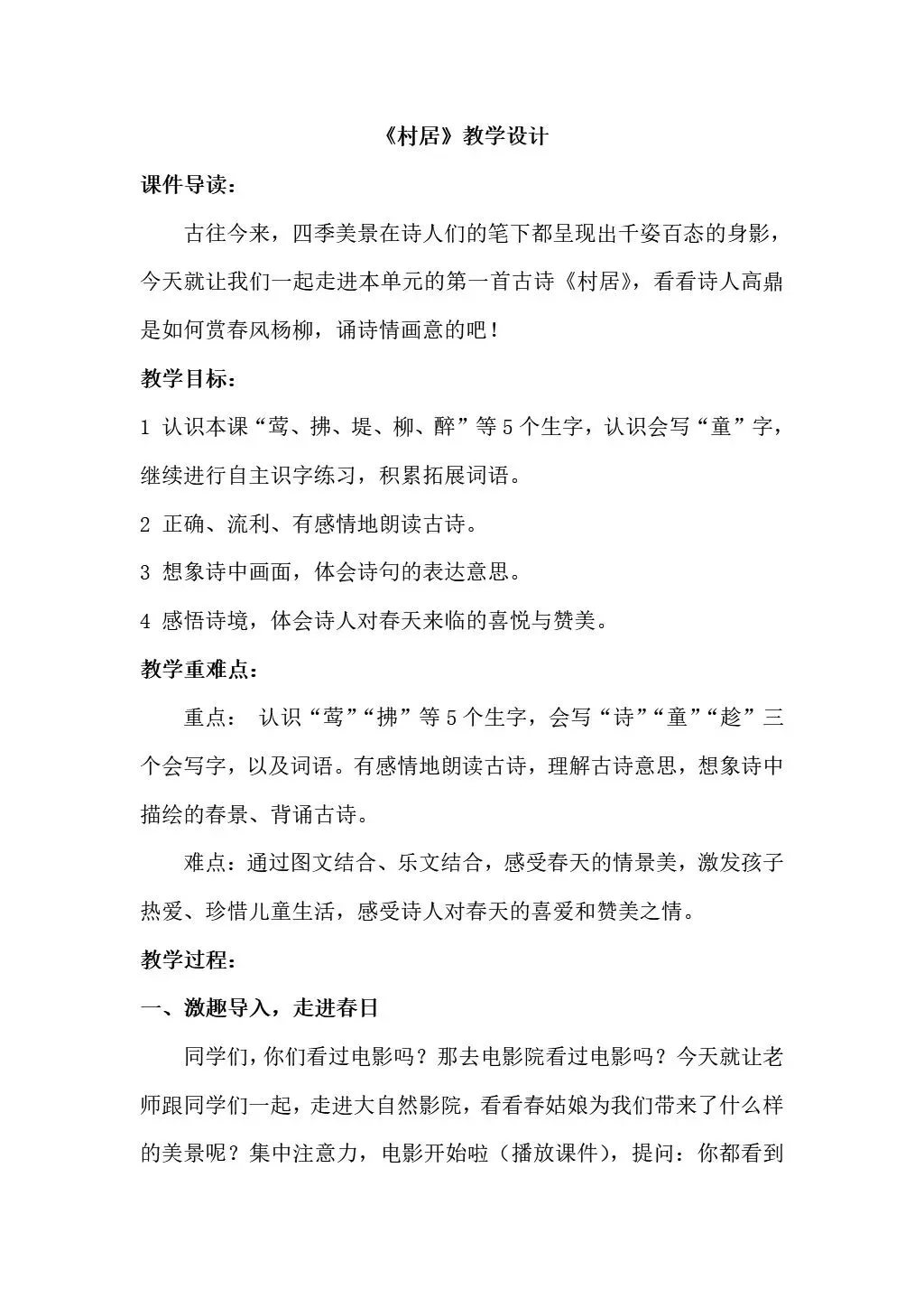 《村居》教学设计

课件导读：

古往今来，四季美景在诗人们的笔下都呈现出千姿百态的身影，今天就让我们一起走进本单元的第一首古诗《村居》，看看诗人高鼎是如何赏春风杨柳，诵诗情画意的吧！

教学目标：

1 认识本课“莺、拂、堤、柳、醉”等5个生字，认识会写“童”字，继续进行自主识字练习，积累拓展词语。

2 正确、流利、有感情地朗读古诗。

3 想象诗中画面，体会诗句的表达意思。

4 感悟诗境，体会诗人对春天来临的喜悦与赞美。

教学重难点：

重点： 认识“莺”“拂”等5个生字，会写“诗”“童”“趁”三个会写字，以及词语。有感情地朗读古诗，理解古诗意思，想象诗中描绘的春景、背诵古诗。

难点：通过图文结合、乐文结合，感受春天的情景美，激发孩子热爱、珍惜儿童生活，感受诗人对春天的喜爱和赞美之情。

教学过程：

一、激趣导入，走进春日

同学们，你们看过电影吗？那去电影院看过电影吗？今天就让老师跟同学们一起，走进大自然影院，看看春姑娘为我们带来了什么样的美景呢？集中注意力，电影开始啦（播放课件），提问：你都看到